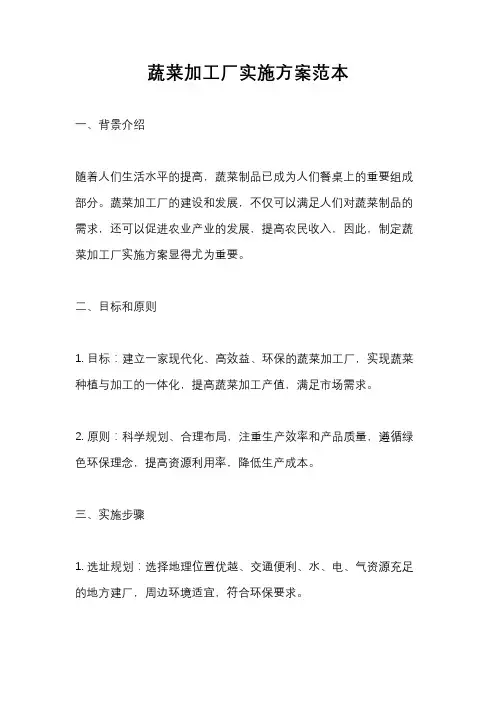 蔬菜加工厂实施方案范本

一、背景介绍

随着人们生活水平的提高，蔬菜制品已成为人们餐桌上的重要组成部分。蔬菜加工厂的建设和发展，不仅可以满足人们对蔬菜制品的需求，还可以促进农业产业的发展，提高农民收入。因此，制定蔬菜加工厂实施方案显得尤为重要。

二、目标和原则

1. 目标：建立一家现代化、高效益、环保的蔬菜加工厂，实现蔬菜种植与加工的一体化，提高蔬菜加工产值，满足市场需求。

2. 原则：科学规划、合理布局，注重生产效率和产品质量，遵循绿色环保理念，提高资源利用率，降低生产成本。

三、实施步骤

1. 选址规划：选择地理位置优越、交通便利、水、电、气资源充足的地方建厂，周边环境适宜，符合环保要求。